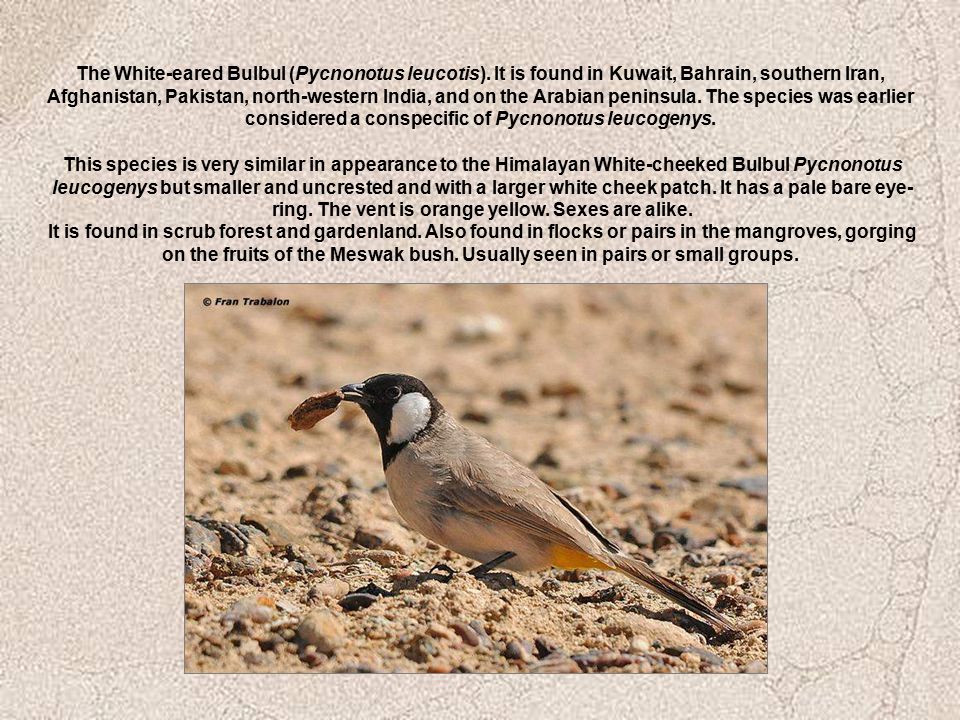 The White-eared Bulbul (Pycnonotus leucotis). It is found in Kuwait, Bahrain, southern Iran, Afghanistan, Pakistan, north-western India, and on the Arabian peninsula. The species was earlier considered a conspecific of Pycnonotus leucogenys.

This species is very similar in appearance to the Himalayan White-cheeked Bulbul Pycnonotus leucogenys but smaller and uncrested and with a larger white cheek patch. It has a pale bare eye-ring. The vent is orange yellow. Sexes are alike.
It is found in scrub forest and gardenland. Also found in flocks or pairs in the mangroves, gorging on the fruits of the Meswak bush. Usually seen in pairs or small groups.

© Fran Trabalon